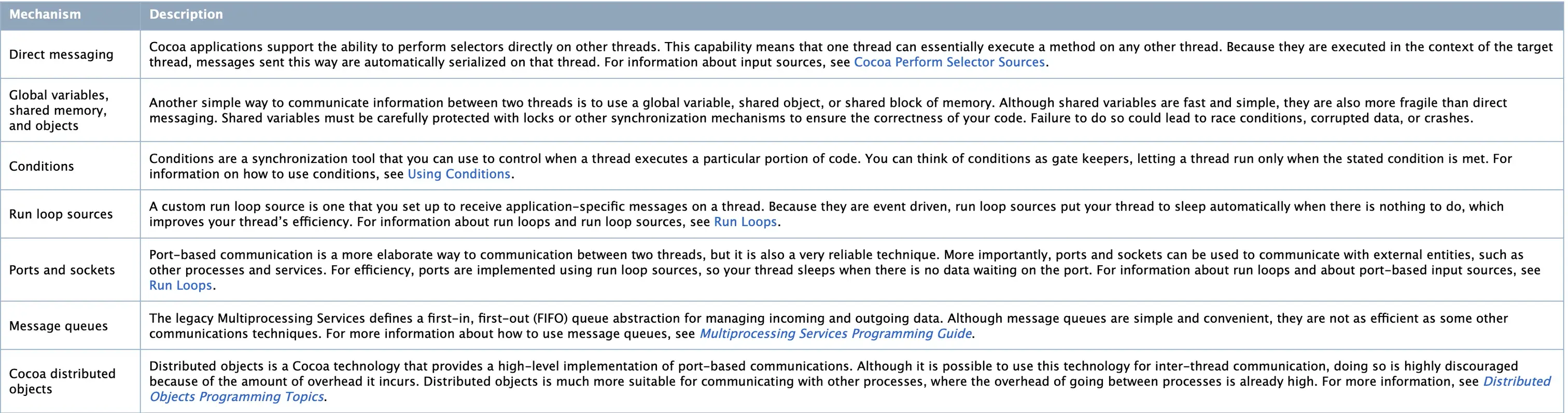 | Mechanism | Description |
|---|---|
| Direct messaging | Cocoa applications support the ability to perform selectors directly on other threads. This capability means that one thread can essentially execute a method on any other thread. Because they are executed in the context of the target thread, messages sent this way are automatically serialized on that thread. For information about input sources, see Cocoa Perform Selector Sources. |
| Global variables, shared memory, and objects | Another simple way to communicate information between two threads is to use a global variable, shared object, or shared block of memory. Although shared variables are fast and simple, they are also more fragile than direct messaging. Shared variables must be carefully protected with locks or other synchronization mechanisms to ensure the correctness of your code. Failure to do so could lead to race conditions, corrupted data, or crashes. |
| Conditions | Conditions are a synchronization tool that you can use to control when a thread executes a particular portion of code. You can think of conditions as gate keepers, letting a thread run only when the stated condition is met. For information on how to use conditions, see Using Conditions. |
| Run loop sources | A custom run loop source is one that you set up to receive application-specific messages on a thread. Because they are event driven, run loop sources put your thread to sleep automatically when there is nothing to do, which improves your thread's efficiency. For information about run loops and run loop sources, see Run Loops. |
| Ports and sockets | Port-based communication is a more elaborate way to communication between two threads, but it is also a very reliable technique. More importantly, ports and sockets can be used to communicate with external entities, such as other processes and services. For efficiency, ports are implemented using run loop sources, so your thread sleeps when there is no data waiting on the port. For information about run loops and about port-based input sources, see Run Loops. |
| Message queues | The legacy Multiprocessing Services defines a first-in, first-out (FIFO) queue abstraction for managing incoming and outgoing data. Although message queues are simple and convenient, they are not as efficient as some other communications techniques. For more information about how to use message queues, see Multiprocessing Services Programming Guide. |
| Cocoa distributed objects | Distributed objects is a Cocoa technology that provides a high-level implementation of port-based communications. Although it is possible to use this technology for inter-thread communication, doing so is highly discouraged because of the amount of overhead it incurs. Distributed objects is much more suitable for communicating with other processes, where the overhead of going between processes is already high. For more information, see Distributed Objects Programming Topics. |